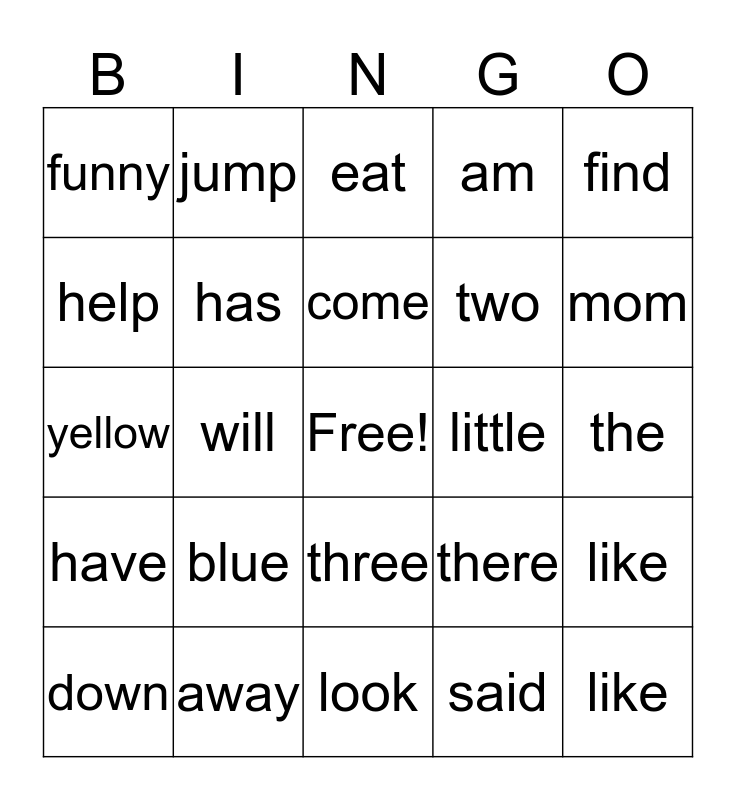 | B | I | N | G | O |
|---|---|---|---|---|
| funny | jump | eat | am | find |
| help | has | come | two | mom |
| yellow | will | Free! | little | the |
| have | blue | three | there | like |
| down | away | look | said | like |